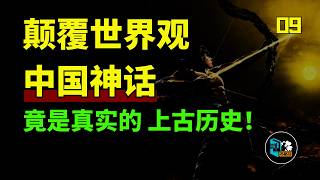 颠覆世界观
09
中国神话
竟是真实的 上古历史！